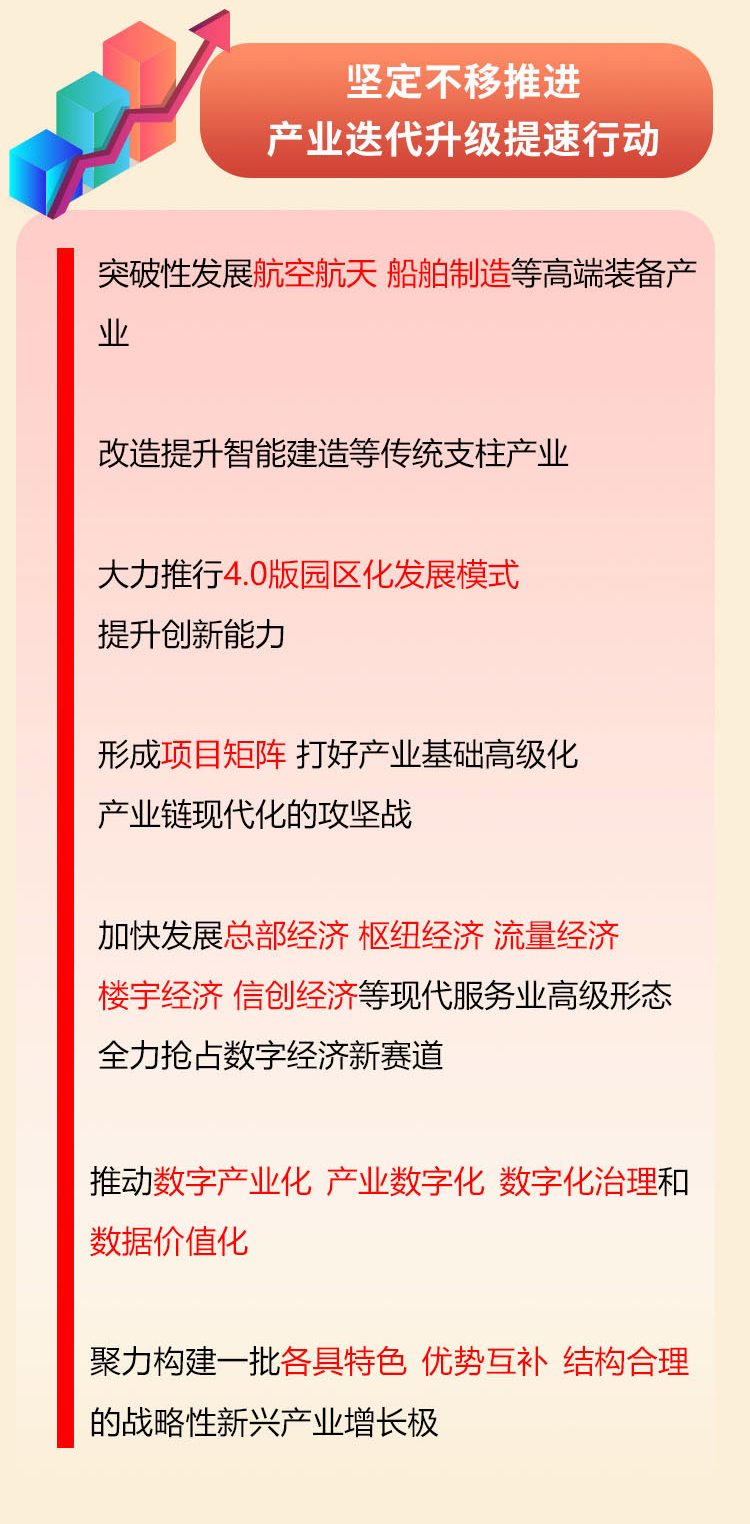 坚定不移推进
产业迭代升级提速行动

突破性发展航空航天 船舶制造等高端装备产业

改造提升智能建造等传统支柱产业

大力推行4.0版园区化发展模式
提升创新能力

形成项目矩阵 打好产业基础高级化
产业链现代化的攻坚战

加快发展总部经济 枢纽经济 流量经济
楼宇经济 信创经济等现代服务业高级形态
全力抢占数字经济新赛道

推动数字产业化 产业数字化 数字化治理和数据价值化

聚力构建一批各具特色 优势互补 结构合理的战略性新兴产业增长极